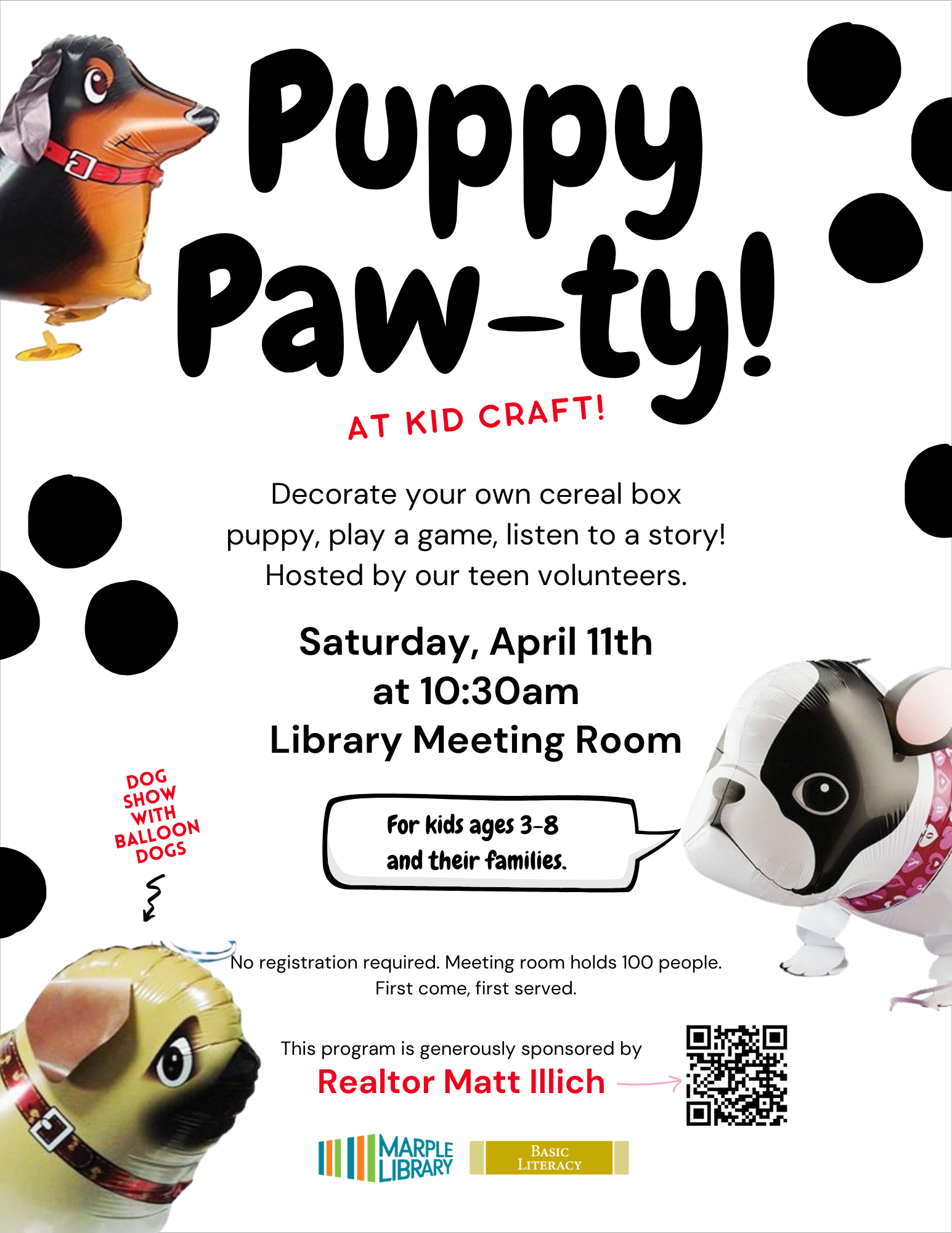 Puppy Paw-ty!

AT KID CRAFT!

Decorate your own cereal box puppy, play a game, listen to a story! Hosted by our teen volunteers.

Saturday, April 11th
at 10:30am
Library Meeting Room

DOG SHOW WITH BALLOON DOGS

For kids ages 3-8 and their families.

No registration required. Meeting room holds 100 people. First come, first served.

This program is generously sponsored by
Realtor Matt Illich

MARPLE LIBRARY

BASIC LITERACY